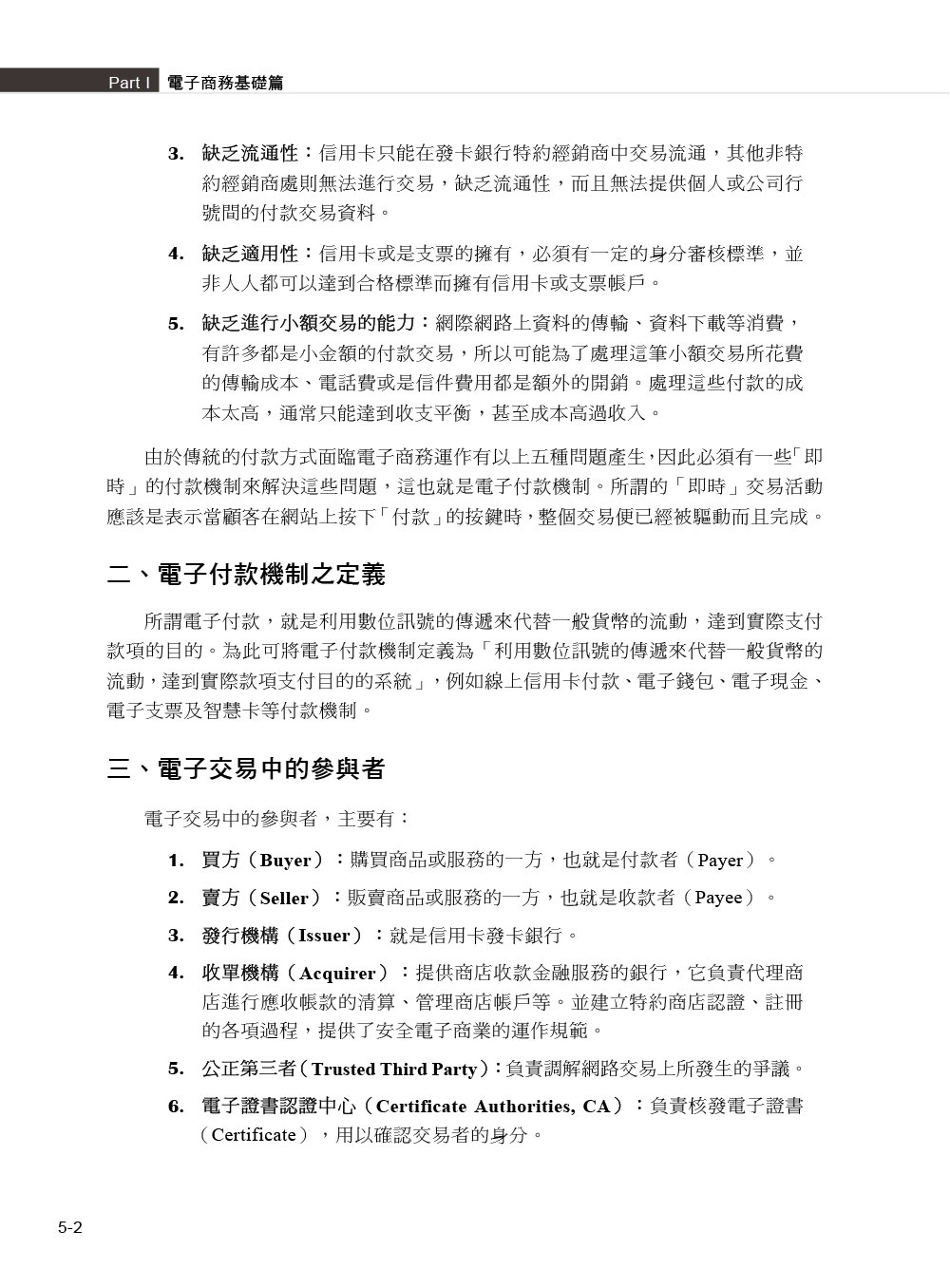 Part I 電子商務基礎篇

3. 缺乏流通性：信用卡只能在發卡銀行特約經銷商中交易流通，其他非特約經銷商處則無法進行交易，缺乏流通性，而且無法提供個人或公司行號間的付款交易資料。

4. 缺乏適用性：信用卡或是支票的擁有，必須有一定的身分審核標準，並非人人都可以達到合格標準而擁有信用卡或支票帳戶。

5. 缺乏進行小額交易的能力：網際網路上資料的傳輸、資料下載等消費，有許多都是小金額的付款交易，所以可能為了處理這筆小額交易所花費的傳輸成本、電話費或是信件費用都是額外的開銷。處理這些付款的成本太高，通常只能達到收支平衡，甚至成本高過收入。

由於傳統的付款方式面臨電子商務運作有以上五種問題產生，因此必須有一些「即時」的付款機制來解決這些問題，這也就是電子付款機制。所謂的「即時」交易活動應該是表示當顧客在網站上按下「付款」的按鍵時，整個交易便已經被驅動而且完成。

二、電子付款機制之定義

所謂電子付款，就是利用數位訊號的傳遞來代替一般貨幣的流動，達到實際支付款項的目的。為此可將電子付款機制定義為「利用數位訊號的傳遞來代替一般貨幣的流動，達到實際款項支付目的的系統」，例如線上信用卡付款、電子錢包、電子現金、電子支票及智慧卡等付款機制。

三、電子交易中的參與者

電子交易中的參與者，主要有：

1. 買方（Buyer）：購買商品或服務的一方，也就是付款者（Payer）。

2. 賣方（Seller）：販賣商品或服務的一方，也就是收款者（Payee）。

3. 發行機構（Issuer）：就是信用卡發卡銀行。

4. 收單機構（Acquirer）：提供商店收款金融服務的銀行，它負責代理商店進行應收帳款的清算、管理商店帳戶等。並建立特約商店認證、註冊的各項過程，提供了安全電子商業的運作規範。

5. 公正第三者（Trusted Third Party）：負責調解網路交易上所發生的爭議。

6. 電子證書認證中心（Certificate Authorities, CA）：負責核發電子證書（Certificate），用以確認交易者的身分。

5-2